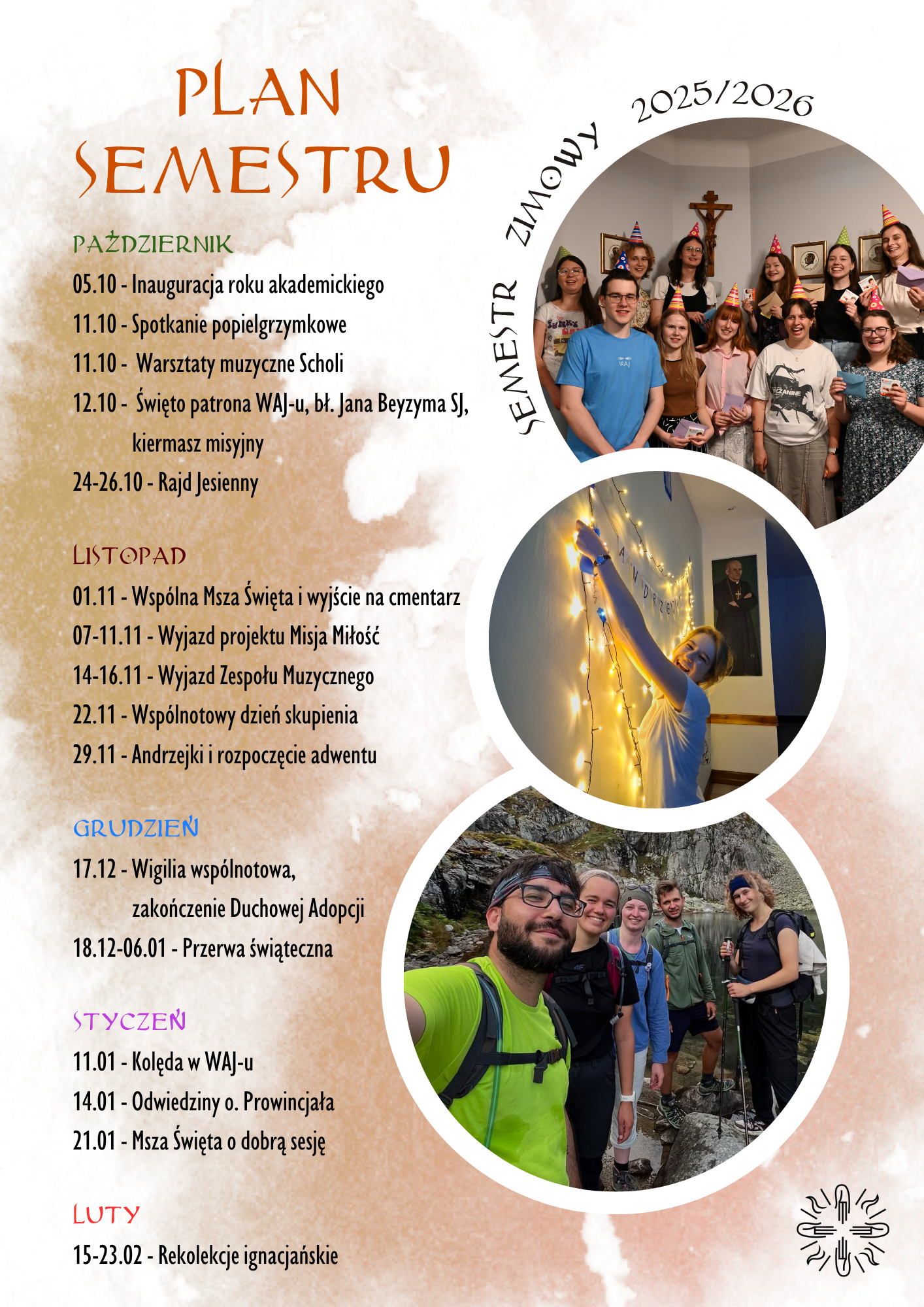 PLAN SEMESTRU

SEMESTR ZIMOWY 2025/2026

PAŹDZIERNIK

05.10 - Inauguracja roku akademickiego

11.10 - Spotkanie popielgrzymkowe

11.10 - Warsztaty muzyczne Scholi

12.10 - Święto patrona WAJ-u, bł. Jana Beyzyma SJ, kiermasz misyjny

24-26.10 - Rajd Jesienny

LISTOPAD

01.11 - Wspólna Msza Święta i wyjście na cmentarz

07-11.11 - Wyjazd projektu Misja Miłość

14-16.11 - Wyjazd Zespołu Muzycznego

22.11 - Wspólnotowy dzień skupienia

29.11 - Andrzejki i rozpoczęcie adwentu

GRUDZIEŃ

17.12 - Wigilia wspólnotowa, zakończenie Duchowej Adopcji

18.12-06.01 - Przerwa świąteczna

STYCZEŃ

11.01 - Kolęda w WAJ-u

14.01 - Odwiedziny o. Prowincjała

21.01 - Msza Święta o dobrą sesję

LUTY

15-23.02 - Rekolekcje ignacjańskie